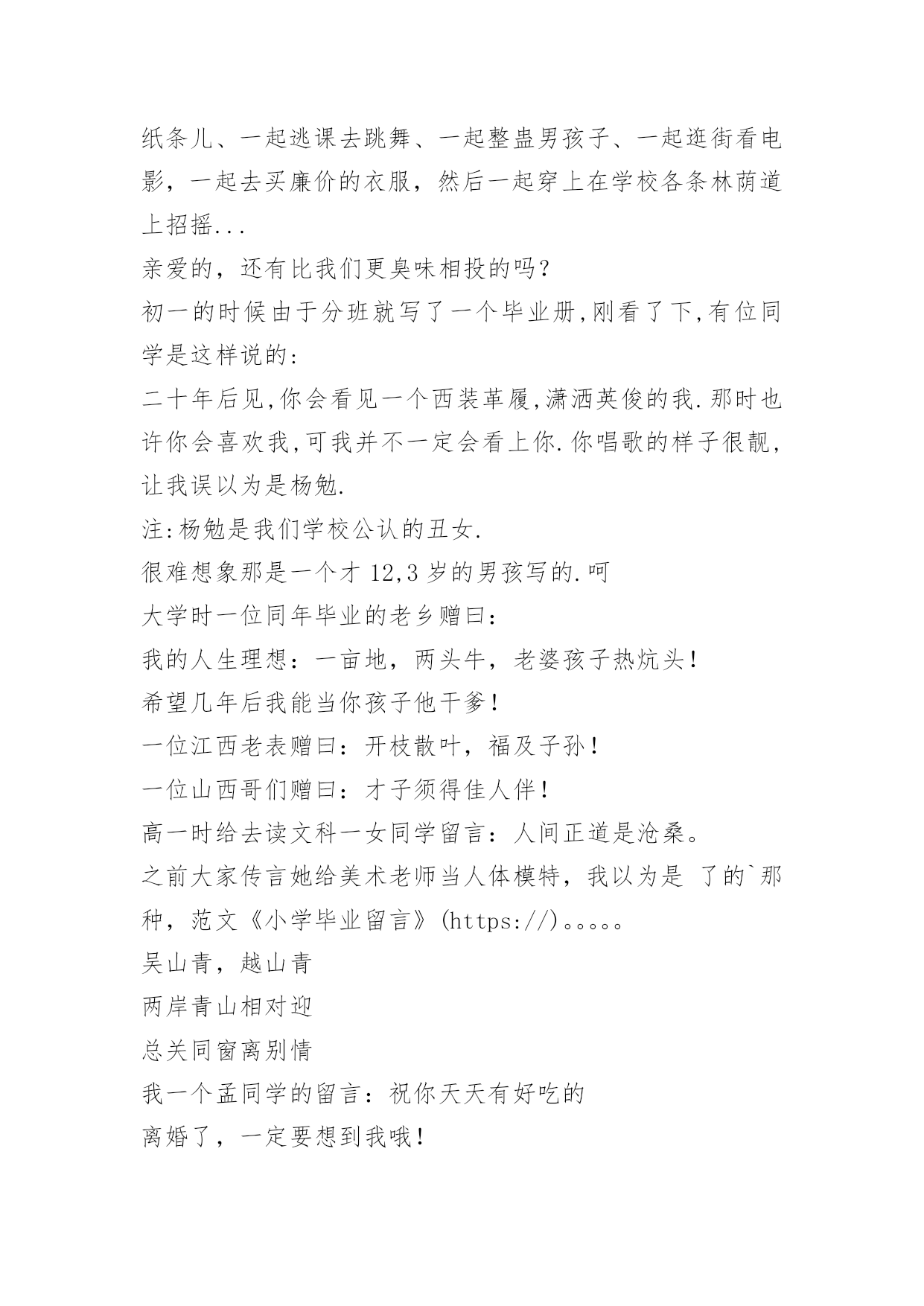 纸条儿、一起逃课去跳舞、一起整蛊男孩子、一起逛街看电影，一起去买廉价的衣服，然后一起穿上在学校各条林荫道上招摇...
亲爱的，还有比我们更臭味相投的吗?
初一的时候由于分班就写了一个毕业册,刚看了下,有位同学是这样说的:
二十年后见,你会看见一个西装革履,潇洒英俊的我.那时也许你会喜欢我,可我并不一定会看上你.你唱歌的样子很靓，让我误以为是杨勉.
注:杨勉是我们学校公认的丑女.
很难想象那是一个才 12,3 岁的男孩写的.呵
大学时一位同年毕业的老乡赠曰：
我的人生理想：一亩地，两头牛，老婆孩子热炕头!
希望几年后我能当你孩子他干爹!
一位江西老表赠曰：开枝散叶，福及子孙!
一位山西哥们赠曰：才子须得佳人伴!
高一时给去读文科一女同学留言：人间正道是沧桑。
之前大家传言她给美术老师当人体模特，我以为是 了的`那种，范文《小学毕业留言》(https://)。。。。。
吴山青，越山青
两岸青山相对迎
总关同窗离别情
我一个孟同学的留言：祝你天天有好吃的
离婚了，一定要想到我哦!